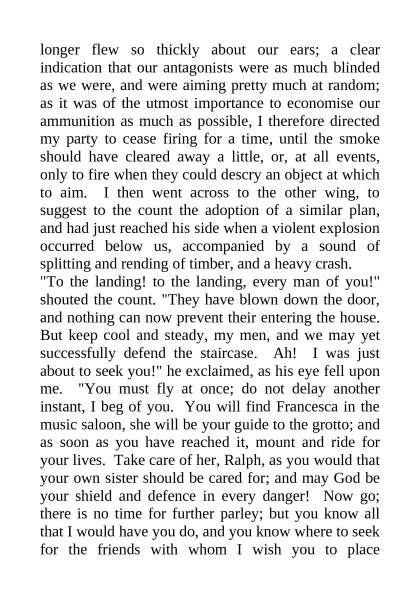 longer flew so thickly about our ears; a clear indication that our antagonists were as much blinded as we were, and were aiming pretty much at random; as it was of the utmost importance to economise our ammunition as much as possible, I therefore directed my party to cease firing for a time, until the smoke should have cleared away a little, or, at all events, only to fire when they could descry an object at which to aim. I then went across to the other wing, to suggest to the count the adoption of a similar plan, and had just reached his side when a violent explosion occurred below us, accompanied by a sound of splitting and rending of timber, and a heavy crash.

"To the landing! to the landing, every man of you!" shouted the count. "They have blown down the door, and nothing can now prevent their entering the house. But keep cool and steady, my men, and we may yet successfully defend the staircase. Ah! I was just about to seek you!" he exclaimed, as his eye fell upon me. "You must fly at once; do not delay another instant, I beg of you. You will find Francesca in the music saloon, she will be your guide to the grotto; and as soon as you have reached it, mount and ride for your lives. Take care of her, Ralph, as you would that your own sister should be cared for; and may God be your shield and defence in every danger! Now go; there is no time for further parley; but you know all that I would have you do, and you know where to seek for the friends with whom I wish you to place